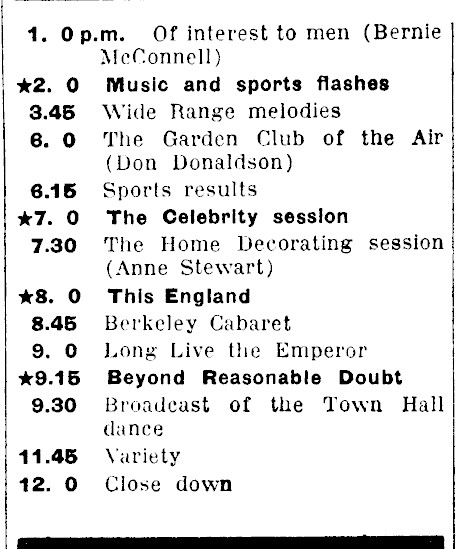 1. 0 p.m. Of interest to men (Bernie McConnell)

★2. 0 Music and sports flashes

3.45 Wide Range melodies

6. 0 The Garden Club of the Air (Don Donaldson)

6.15 Sports results

★7. 0 The Celebrity session

7.30 The Home Decorating session (Anne Stewart)

★8. 0 This England

8.45 Berkeley Cabaret

9. 0 Long Live the Emperor

★9.15 Beyond Reasonable Doubt

9.30 Broadcast of the Town Hall dance

11.45 Variety

12. 0 Close down